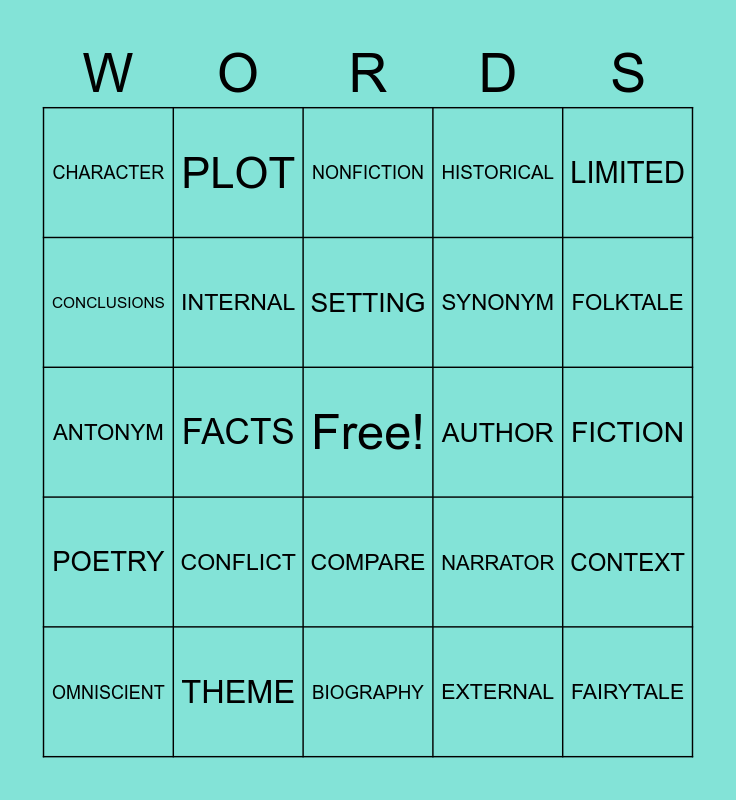 | W | O | R | D | S |
|---|---|---|---|---|
| CHARACTER | PLOT | NONFICTION | HISTORICAL | LIMITED |
| CONCLUSIONS | INTERNAL | SETTING | SYNONYM | FOLKTALE |
| ANTONYM | FACTS | Free! | AUTHOR | FICTION |
| POETRY | CONFLICT | COMPARE | NARRATOR | CONTEXT |
| OMNISCIENT | THEME | BIOGRAPHY | EXTERNAL | FAIRYTALE |